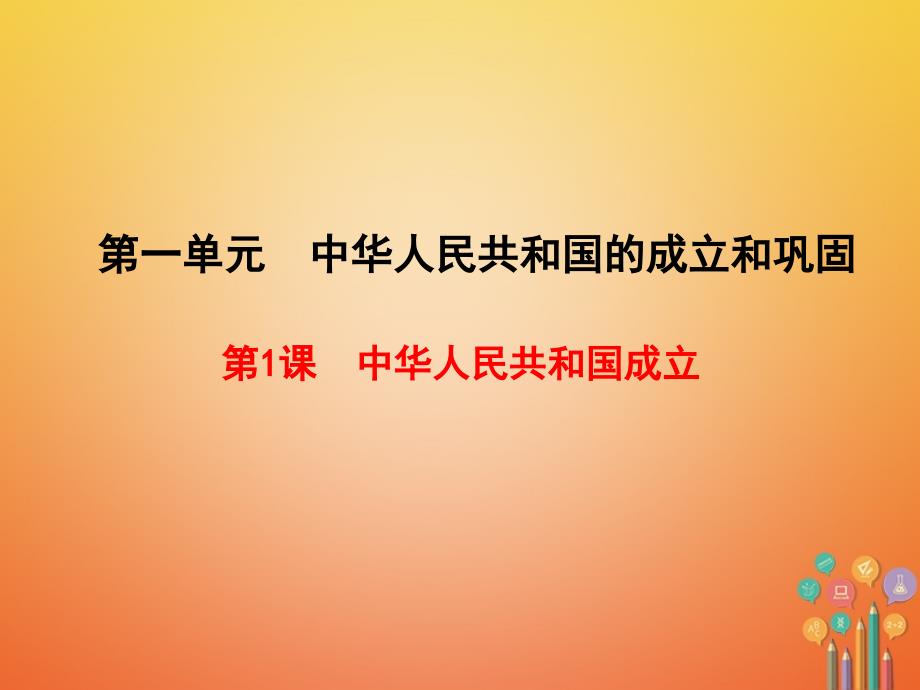 第一单元　中华人民共和国的成立和巩固

第1课　中华人民共和国成立